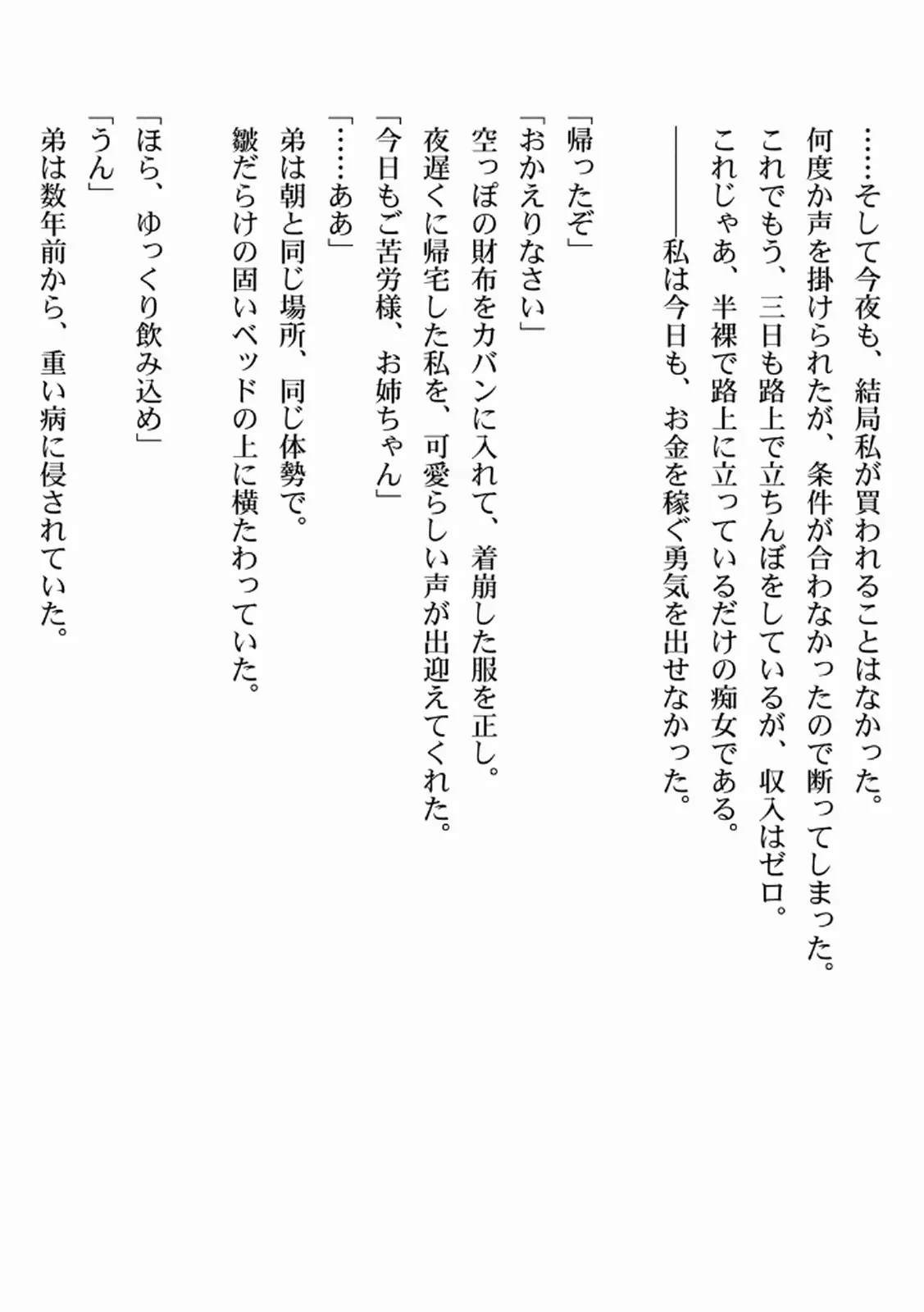 ……そして今夜も、結局私が買われることはなかった。
何度か声を掛けられたが、条件が合わなかったので断ってしまった。
これでもう、三日も路上で立ちんぼをしているが、収入はゼロ。
これじゃあ、半裸で路上に立っているだけの痴女である。
――私は今日も、お金を稼ぐ勇気を出せなかった。

「帰ったぞ」
「おかえりなさい」
空っぽの財布をカバンに入れて、着崩した服を正し。
夜遅くに帰宅した私を、可愛らしい声が出迎えてくれた。
「今日もご苦労様、お姉ちゃん」
「……ああ」
弟は朝と同じ場所、同じ体勢で。
皺だらけの固いベッドの上に横たわっていた。

「ほら、ゆっくり飲み込め」
「うん」
弟は数年前から、重い病に侵されていた。